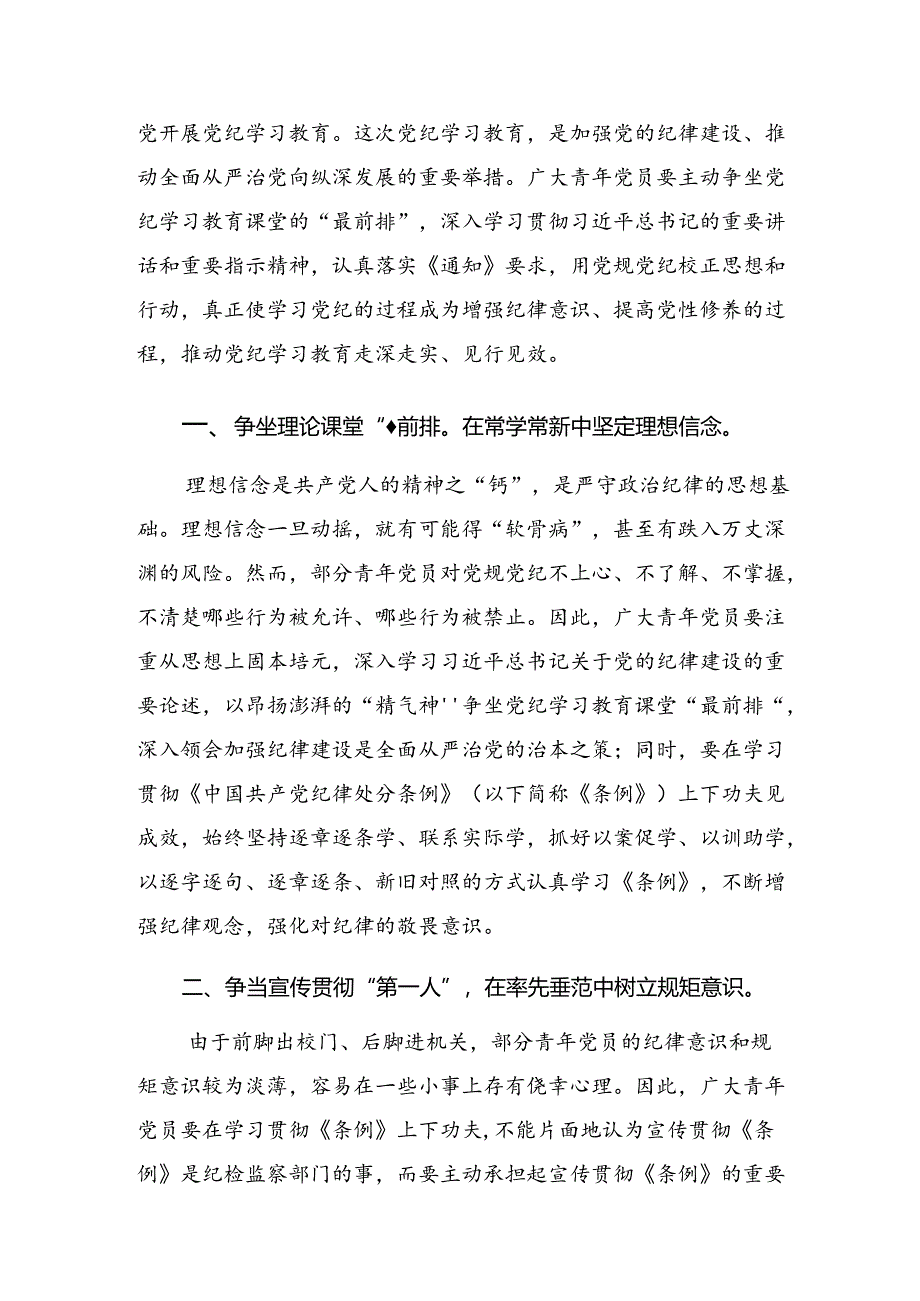 党开展党纪学习教育。这次党纪学习教育，是加强党的纪律建设、推动全面从严治党向纵深发展的重要举措。广大青年党员要主动争坐党纪学习教育课堂的“最前排”，深入学习贯彻习近平总书记的重要讲话和重要指示精神，认真落实《通知》要求，用党规党纪校正思想和行动，真正使学习党纪的过程成为增强纪律意识、提高党性修养的过程，推动党纪学习教育走深走实、见行见效。

一、争坐理论课堂“♦前排。在常学常新中坚定理想信念。

理想信念是共产党人的精神之“钙”，是严守政治纪律的思想基础。理想信念一旦动摇，就有可能得“软骨病”，甚至有跌入万丈深渊的风险。然而，部分青年党员对党规党纪不上心、不了解、不掌握，不清楚哪些行为被允许、哪些行为被禁止。因此，广大青年党员要注重从思想上固本培元，深入学习习近平总书记关于党的纪律建设的重要论述，以昂扬澎湃的“精气神''争坐党纪学习教育课堂“最前排“，深入领会加强纪律建设是全面从严治党的治本之策；同时，要在学习贯彻《中国共产党纪律处分条例》（以下简称《条例》）上下功夫见成效，始终坚持逐章逐条学、联系实际学，抓好以案促学、以训助学，以逐字逐句、逐章逐条、新旧对照的方式认真学习《条例》，不断增强纪律观念，强化对纪律的敬畏意识。

二、争当宣传贯彻“第一人”，在率先垂范中树立规矩意识。

由于前脚出校门、后脚进机关，部分青年党员的纪律意识和规矩意识较为淡薄，容易在一些小事上存有侥幸心理。因此，广大青年党员要在学习贯彻《条例》上下功夫，不能片面地认为宣传贯彻《条例》是纪检监察部门的事，而要主动承担起宣传贯彻《条例》的重要